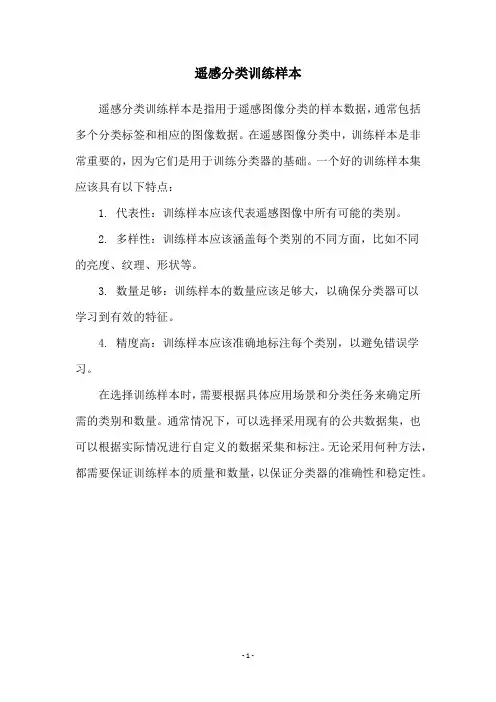 遥感分类训练样本

遥感分类训练样本是指用于遥感图像分类的样本数据，通常包括多个分类标签和相应的图像数据。在遥感图像分类中，训练样本是非常重要的，因为它们是用于训练分类器的基础。一个好的训练样本集应该具有以下特点：

1. 代表性：训练样本应该代表遥感图像中所有可能的类别。

2. 多样性：训练样本应该涵盖每个类别的不同方面，比如不同的亮度、纹理、形状等。

3. 数量足够：训练样本的数量应该足够大，以确保分类器可以学习到有效的特征。

4. 精度高：训练样本应该准确地标注每个类别，以避免错误学习。

在选择训练样本时，需要根据具体应用场景和分类任务来确定所需的类别和数量。通常情况下，可以选择采用现有的公共数据集，也可以根据实际情况进行自定义的数据采集和标注。无论采用何种方法，都需要保证训练样本的质量和数量，以保证分类器的准确性和稳定性。

- 1 -